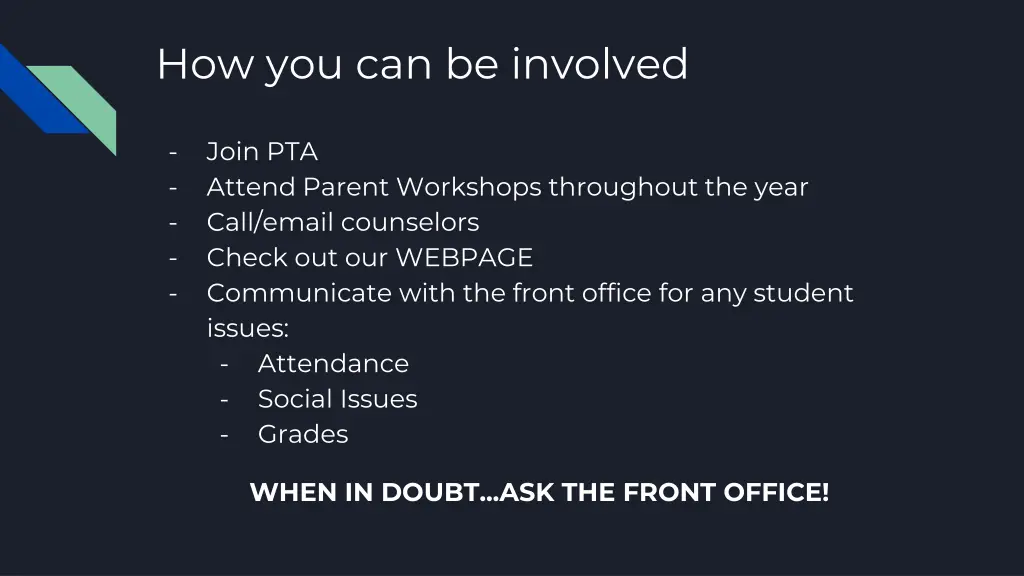 How you can be involved

- Join PTA
- Attend Parent Workshops throughout the year
- Call/email counselors
- Check out our WEBPAGE
- Communicate with the front office for any student issues:
  - Attendance
  - Social Issues
  - Grades

WHEN IN DOUBT…ASK THE FRONT OFFICE!